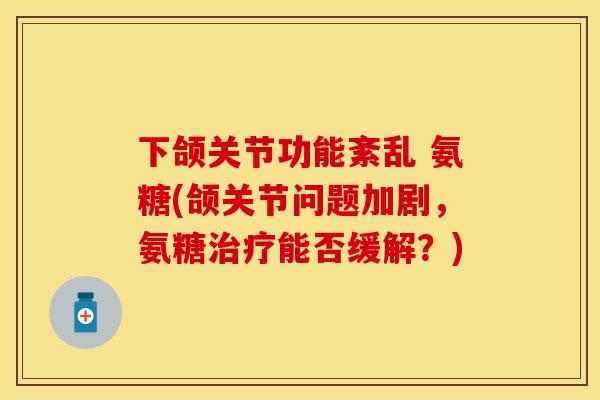 下颌关节功能紊乱 氨糖(颌关节问题加剧，氨糖治疗能否缓解？)